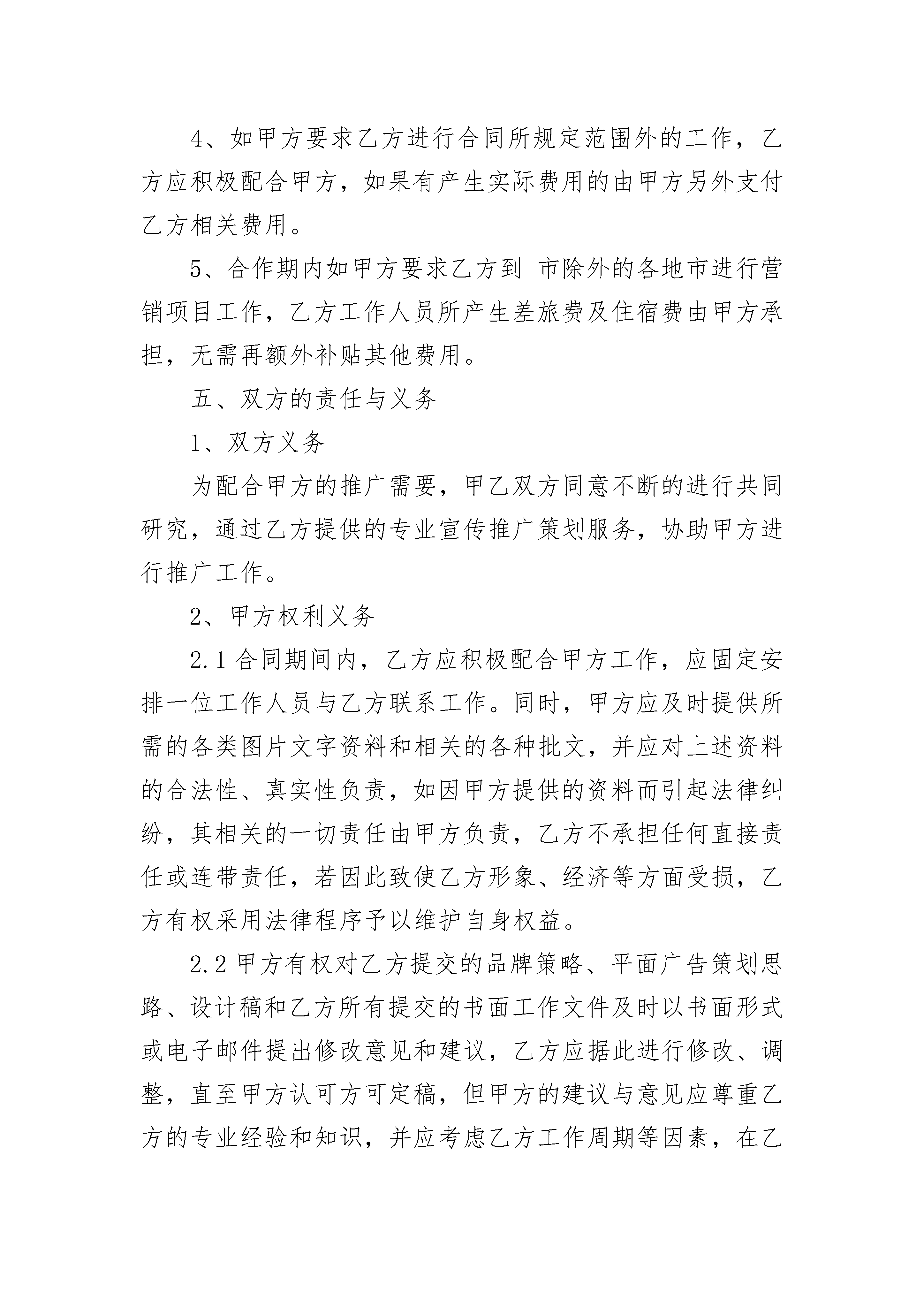 4、如甲方要求乙方进行合同所规定范围外的工作，乙方应积极配合甲方，如果有产生实际费用的由甲方另外支付乙方相关费用。

5、合作期内如甲方要求乙方到 市除外的各地市进行营销项目工作，乙方工作人员所产生差旅费及住宿费由甲方承担，无需再额外补贴其他费用。

五、双方的责任与义务

1、双方义务

为配合甲方的推广需要，甲乙双方同意不断的进行共同研究，通过乙方提供的专业宣传推广策划服务，协助甲方进行推广工作。

2、甲方权利义务

2.1 合同期间内，乙方应积极配合甲方工作，应固定安排一位工作人员与乙方联系工作。同时，甲方应及时提供所需的各类图片文字资料和相关的各种批文，并应对上述资料的合法性、真实性负责，如因甲方提供的资料而引起法律纠纷，其相关的一切责任由甲方负责，乙方不承担任何直接责任或连带责任，若因此致使乙方形象、经济等方面受损，乙方有权采用法律程序予以维护自身权益。

2.2 甲方有权对乙方提交的品牌策略、平面广告策划思路、设计稿和乙方所有提交的书面工作文件及时以书面形式或电子邮件提出修改意见和建议，乙方应据此进行修改、调整，直至甲方认可方可定稿，但甲方的建议与意见应尊重乙方的专业经验和知识，并应考虑乙方工作周期等因素，在乙